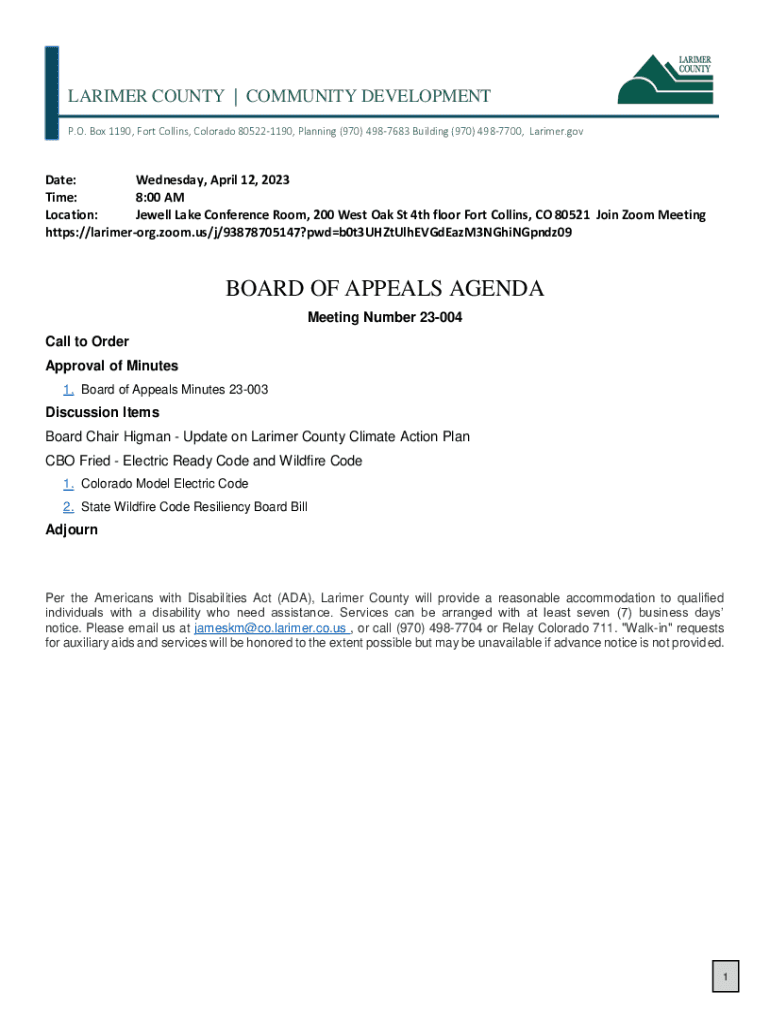 LARIMER COUNTY

LARIMER COUNTY | COMMUNITY DEVELOPMENT

P.O. Box 1190, Fort Collins, Colorado 80522-1190, Planning (970) 498-7683 Building (970) 498-7700, Larimer.gov

Date: Wednesday, April 12, 2023
Time: 8:00 AM
Location: Jewell Lake Conference Room, 200 West Oak St 4th floor Fort Collins, CO 80521 Join Zoom Meeting https://larimer-org.zoom.us/j/93878705147?pwd=b0t3UHZtUlhEVGdEazM3NGhiNGpndz09

BOARD OF APPEALS AGENDA

Meeting Number 23-004

Call to Order

Approval of Minutes

1. Board of Appeals Minutes 23-003

Discussion Items

Board Chair Higman - Update on Larimer County Climate Action Plan

CBO Fried - Electric Ready Code and Wildfire Code

1. Colorado Model Electric Code

2. State Wildfire Code Resiliency Board Bill

Adjourn

Per the Americans with Disabilities Act (ADA), Larimer County will provide a reasonable accommodation to qualified individuals with a disability who need assistance. Services can be arranged with at least seven (7) business days' notice. Please email us at jameskm@co.larimer.co.us , or call (970) 498-7704 or Relay Colorado 711. "Walk-in" requests for auxiliary aids and services will be honored to the extent possible but may be unavailable if advance notice is not provided.

1